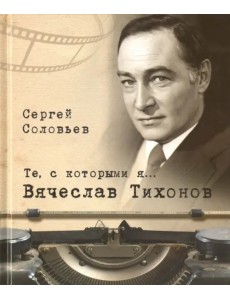 Сергей Соловьев

Те, с которыми я...
Вячеслав Тихонов